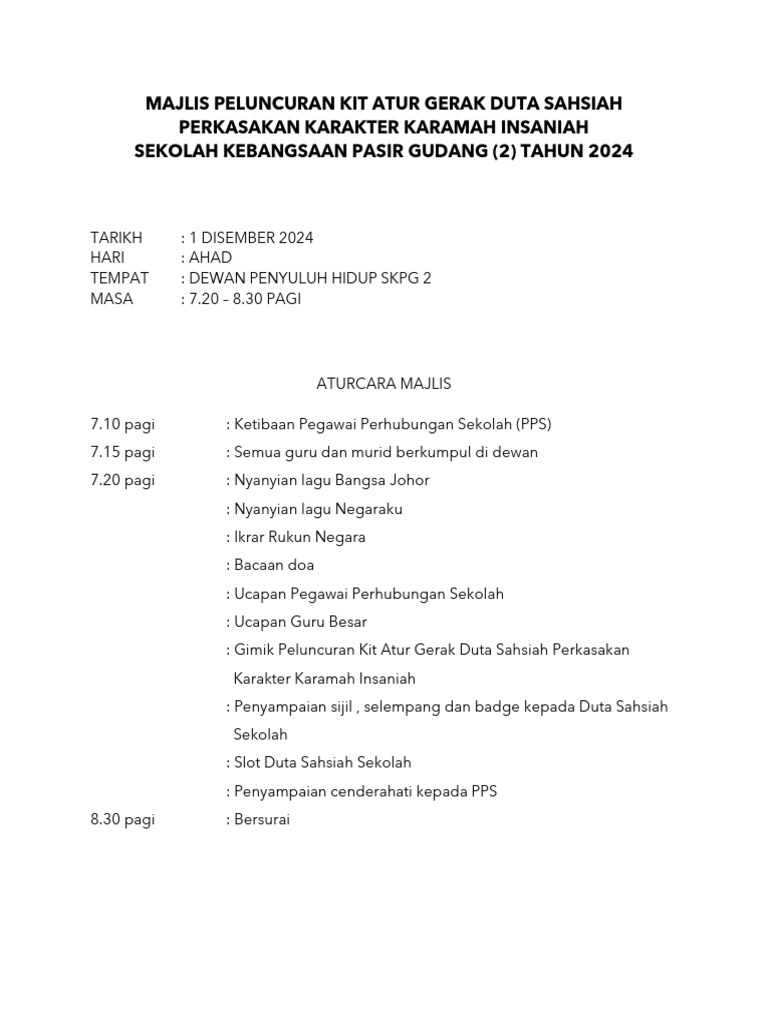 MAJLIS PELUNCURAN KIT ATUR GERAK DUTA SAHSIAH
PERKASAKAN KARAKTER KARAMAH INSANIAH
SEKOLAH KEBANGSAAN PASIR GUDANG (2) TAHUN 2024

TARIKH : 1 DISEMBER 2024
HARI : AHAD
TEMPAT : DEWAN PENYULUH HIDUP SKPG 2
MASA : 7.20 – 8.30 PAGI

ATURCARA MAJLIS

7.10 pagi : Ketibaan Pegawai Perhubungan Sekolah (PPS)
7.15 pagi : Semua guru dan murid berkumpul di dewan
7.20 pagi : Nyanyian lagu Bangsa Johor
: Nyanyian lagu Negaraku
: Ikrar Rukun Negara
: Bacaan doa
: Ucapan Pegawai Perhubungan Sekolah
: Ucapan Guru Besar
: Gimik Peluncuran Kit Atur Gerak Duta Sahsiah Perkasakan Karakter Karamah Insaniah
: Penyampaian sijil , selempang dan badge kepada Duta Sahsiah Sekolah
: Slot Duta Sahsiah Sekolah
: Penyampaian cenderahati kepada PPS
8.30 pagi : Bersurai